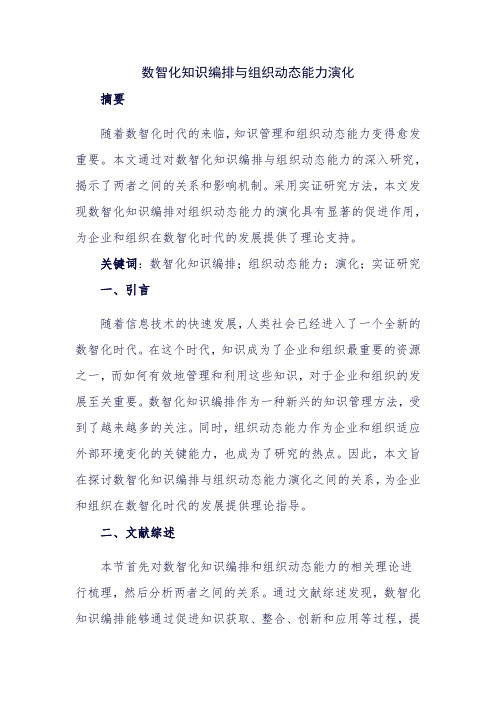 数智化知识编排与组织动态能力演化

摘要

随着数智化时代的来临，知识管理和组织动态能力变得愈发重要。本文通过对数智化知识编排与组织动态能力的深入研究，揭示了两者之间的关系和影响机制。采用实证研究方法，本文发现数智化知识编排对组织动态能力的演化具有显著的促进作用，为企业和组织在数智化时代的发展提供了理论支持。

关键词：数智化知识编排；组织动态能力；演化；实证研究

一、引言

随着信息技术的快速发展，人类社会已经进入了一个全新的数智化时代。在这个时代，知识成为了企业和组织最重要的资源之一，而如何有效地管理和利用这些知识，对于企业和组织的发展至关重要。数智化知识编排作为一种新兴的知识管理方法，受到了越来越多的关注。同时，组织动态能力作为企业和组织适应外部环境变化的关键能力，也成为了研究的热点。因此，本文旨在探讨数智化知识编排与组织动态能力演化之间的关系，为企业和组织在数智化时代的发展提供理论指导。

二、文献综述

本节首先对数智化知识编排和组织动态能力的相关理论进行梳理，然后分析两者之间的关系。通过文献综述发现，数智化知识编排能够通过促进知识获取、整合、创新和应用等过程，提